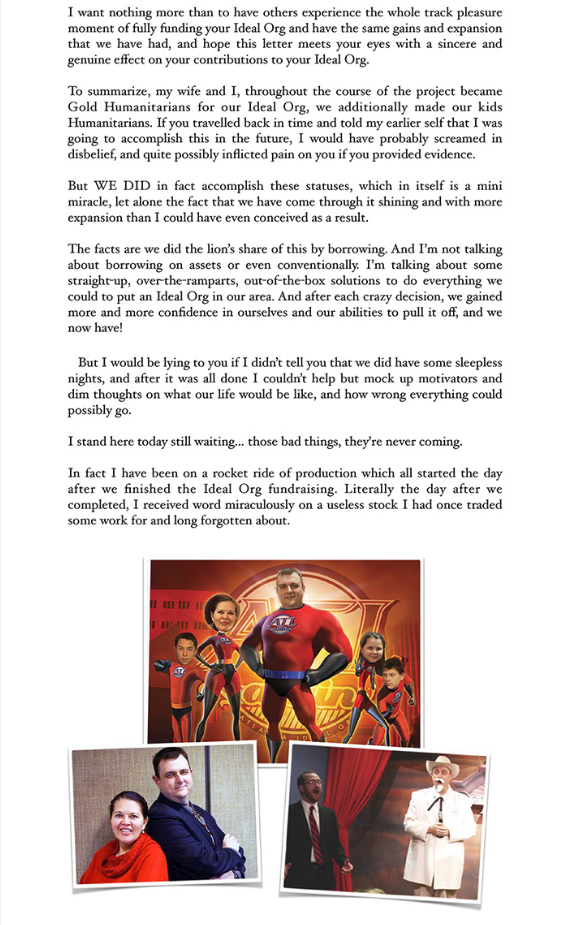 I want nothing more than to have others experience the whole track pleasure moment of fully funding your Ideal Org and have the same gains and expansion that we have had, and hope this letter meets your eyes with a sincere and genuine effect on your contributions to your Ideal Org.

To summarize, my wife and I, throughout the course of the project became Gold Humanitarians for our Ideal Org, we additionally made our kids Humanitarians. If you travelled back in time and told my earlier self that I was going to accomplish this in the future, I would have probably screamed in disbelief, and quite possibly inflicted pain on you if you provided evidence.

But WE DID in fact accomplish these statuses, which in itself is a mini miracle, let alone the fact that we have come through it shining and with more expansion than I could have even conceived as a result.

The facts are we did the lion's share of this by borrowing. And I'm not talking about borrowing on assets or even conventionally. I'm talking about some straight-up, over-the-ramparts, out-of-the-box solutions to do everything we could to put an Ideal Org in our area. And after each crazy decision, we gained more and more confidence in ourselves and our abilities to pull it off, and we now have!

But I would be lying to you if I didn't tell you that we did have some sleepless nights, and after it was all done I couldn't help but mock up motivators and dim thoughts on what our life would be like, and how wrong everything could possibly go.

I stand here today still waiting... those bad things, they're never coming.

In fact I have been on a rocket ride of production which all started the day after we finished the Ideal Org fundraising. Literally the day after we completed, I received word miraculously on a useless stock I had once traded some work for and long forgotten about.